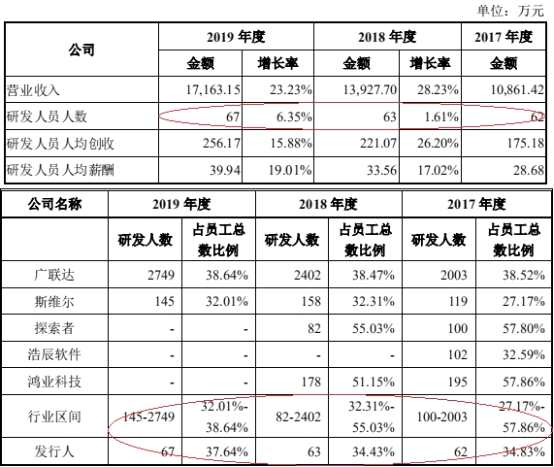 单位：万元

| 公司 | 2019年度 |  | 2018年度 |  | 2017年度 |
|---|---|---|---|---|---|
|  | 金额 | 增长率 | 金额 | 增长率 | 金额 |
| 营业收入 | 17,163.15 | 23.23% | 13,927.70 | 28.23% | 10,861.42 |
| 研发人员人数 | 67 | 6.35% | 63 | 1.61% | 62 |
| 研发人员人均创收 | 256.17 | 15.88% | 221.07 | 26.20% | 175.18 |
| 研发人员人均薪酬 | 39.94 | 19.01% | 33.56 | 17.02% | 28.68 |

| 公司名称 | 2019年度 |  | 2018年度 |  | 2017年度 |  |
|---|---|---|---|---|---|---|
|  | 研发人数 | 占员工总数比例 | 研发人数 | 占员工总数比例 | 研发人数 | 占员工总数比例 |
| 广联达 | 2749 | 38.64% | 2402 | 38.47% | 2003 | 38.52% |
| 斯维尔 | 145 | 32.01% | 158 | 32.31% | 119 | 27.17% |
| 探索者 | - | - | 82 | 55.03% | 100 | 57.80% |
| 浩辰软件 | - | - | - | - | 102 | 32.59% |
| 鸿业科技 | - | - | 178 | 51.15% | 195 | 57.86% |
| 行业区间 | 145-2749 | 32.01%-38.64% | 82-2402 | 32.31%-55.03% | 100-2003 | 27.17%-57.86% |
| 发行人 | 67 | 37.64% | 63 | 34.43% | 62 | 34.83% |